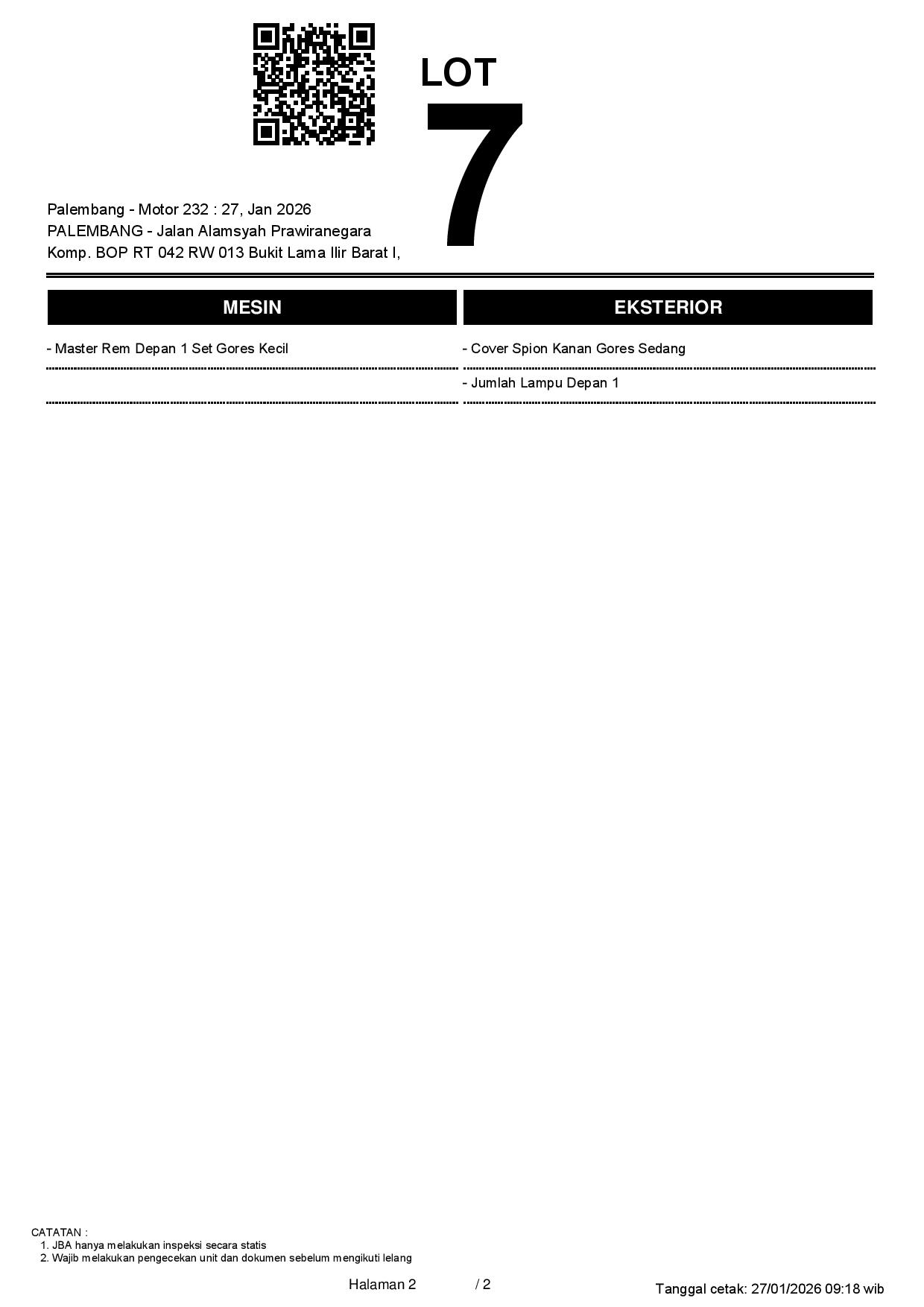 LOT
7

Palembang - Motor 232 : 27, Jan 2026
PALEMBANG - Jalan Alamsyah Prawiranegara
Komp. BOP RT 042 RW 013 Bukit Lama Ilir Barat I,

MESIN

- Master Rem Depan 1 Set Gores Kecil

EKSTERIOR

- Cover Spion Kanan Gores Sedang

- Jumlah Lampu Depan 1

CATATAN :
1. JBA hanya melakukan inspeksi secara statis
2. Wajib melakukan pengecekan unit dan dokumen sebelum mengikuti lelang

Halaman 2 / 2

Tanggal cetak: 27/01/2026 09:18 wib